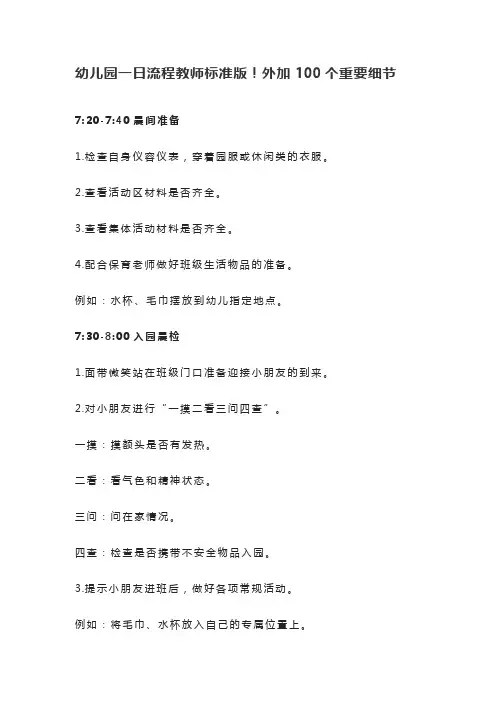 幼儿园一日流程教师标准版！外加 100 个重要细节

7:20-7:40 晨间准备

1.检查自身仪容仪表，穿着园服或休闲类的衣服。

2.查看活动区材料是否齐全。

3.查看集体活动材料是否齐全。

4.配合保育老师做好班级生活物品的准备。

例如：水杯、毛巾摆放到幼儿指定地点。

7:30-8:00 入园晨检

1.面带微笑站在班级门口准备迎接小朋友的到来。

2.对小朋友进行“一摸二看三问四查”。

一摸：摸额头是否有发热。

二看：看气色和精神状态。

三问：问在家情况。

四查：检查是否携带不安全物品入园。

3.提示小朋友进班后，做好各项常规活动。

例如：将毛巾、水杯放入自己的专属位置上。